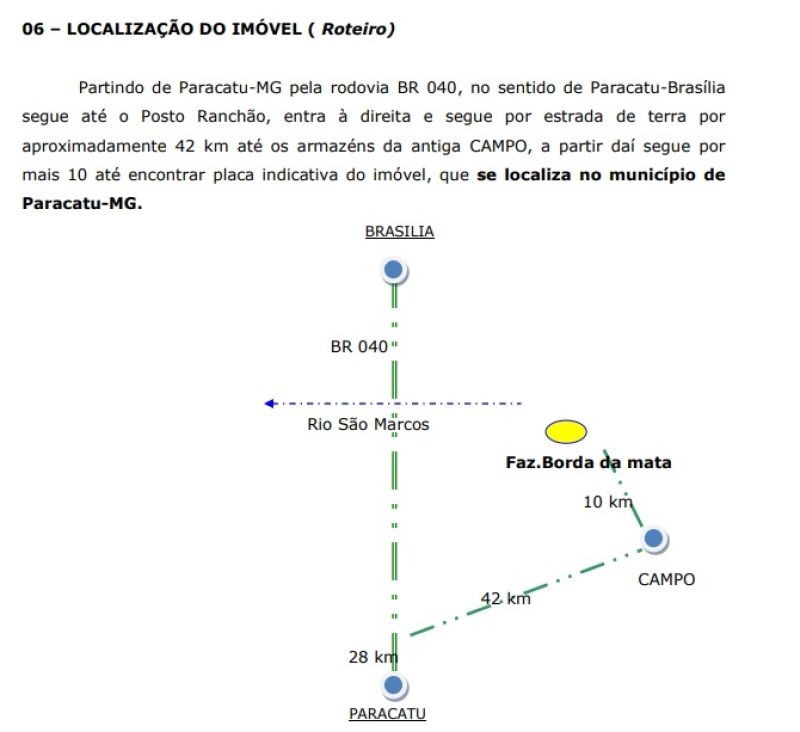 06 – LOCALIZAÇÃO DO IMÓVEL ( Roteiro)

Partindo de Paracatu-MG pela rodovia BR 040, no sentido de Paracatu-Brasília segue até o Posto Ranchão, entra à direita e segue por estrada de terra por aproximadamente 42 km até os armazéns da antiga CAMPO, a partir daí segue por mais 10 até encontrar placa indicativa do imóvel, que se localiza no município de Paracatu-MG.

BRASILIA

BR 040

Rio São Marcos

Faz.Borda da mata

10 km

CAMPO

42 km

28 km

PARACATU